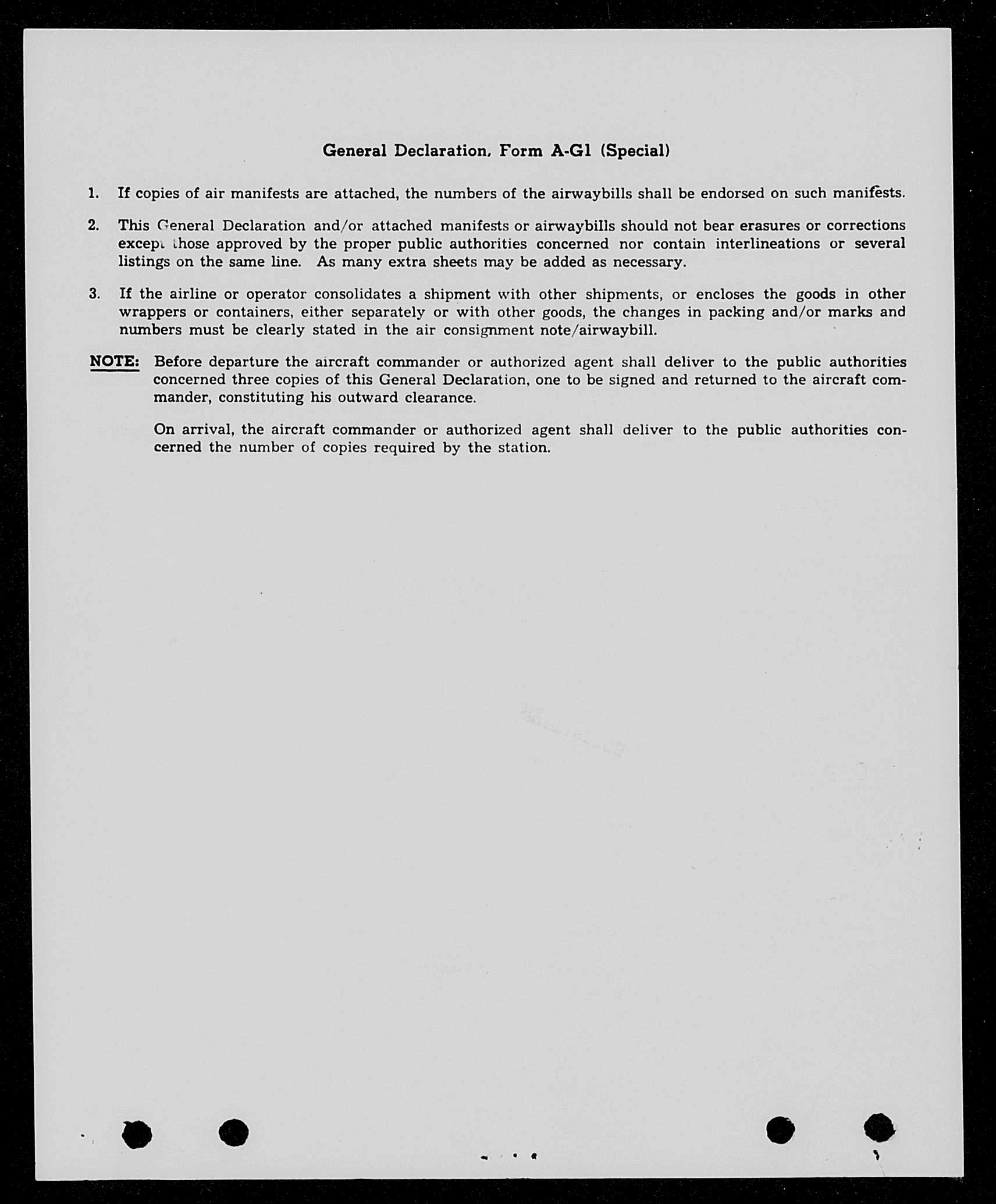 General Declaration, Form A-G1 (Special)

1. If copies of air manifests are attached, the numbers of the airwaybills shall be endorsed on such manifests.

2. This General Declaration and/or attached manifests or airwaybills should not bear erasures or corrections except those approved by the proper public authorities concerned nor contain interlineations or several listings on the same line. As many extra sheets may be added as necessary.

3. If the airline or operator consolidates a shipment with other shipments, or encloses the goods in other wrappers or containers, either separately or with other goods, the changes in packing and/or marks and numbers must be clearly stated in the air consignment note/airwaybill.

NOTE: Before departure the aircraft commander or authorized agent shall deliver to the public authorities concerned three copies of this General Declaration, one to be signed and returned to the aircraft commander, constituting his outward clearance.

On arrival, the aircraft commander or authorized agent shall deliver to the public authorities concerned the number of copies required by the station.